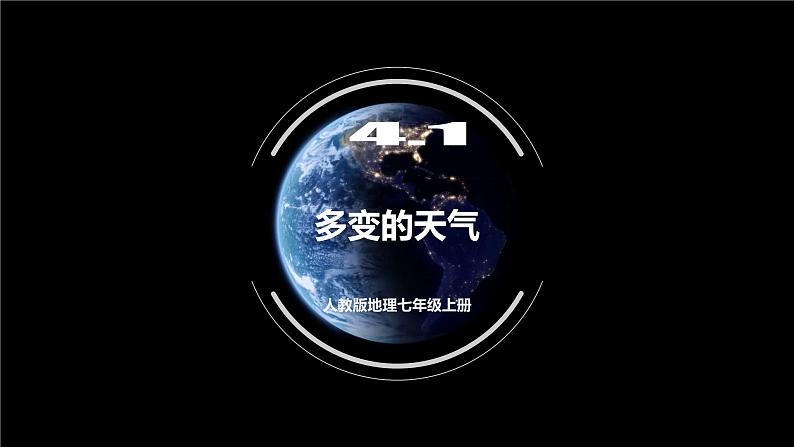 4.1

多变的天气

人教版地理七年级上册